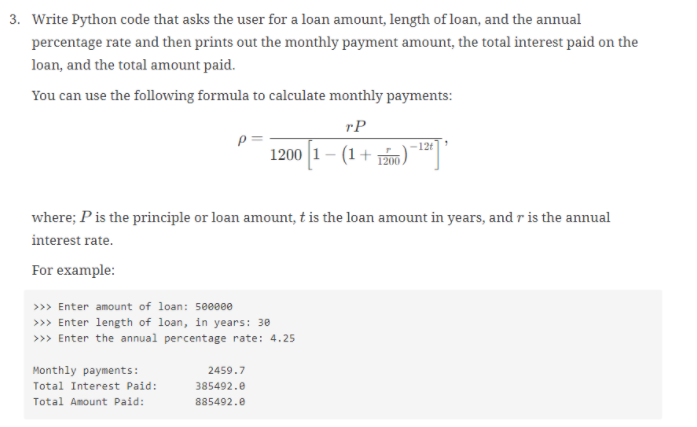 3. Write Python code that asks the user for a loan amount, length of loan, and the annual percentage rate and then prints out the monthly payment amount, the total interest paid on the loan, and the total amount paid.

You can use the following formula to calculate monthly payments:

$\rho = \frac{rP}{1200\left[1-\left(1+\frac{r}{1200}\right)^{-12t}\right]},$

where; $P$ is the principle or loan amount, $t$ is the loan amount in years, and $r$ is the annual interest rate.

For example:

>>> Enter amount of loan: 500000
>>> Enter length of loan, in years: 30
>>> Enter the annual percentage rate: 4.25

Monthly payments: 2459.7
Total Interest Paid: 385492.0
Total Amount Paid: 885492.0